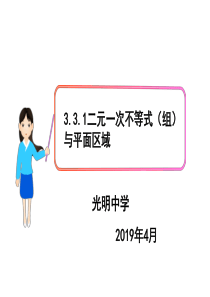 3.3.1二元一次不等式（组）与平面区域

光明中学

2019年4月